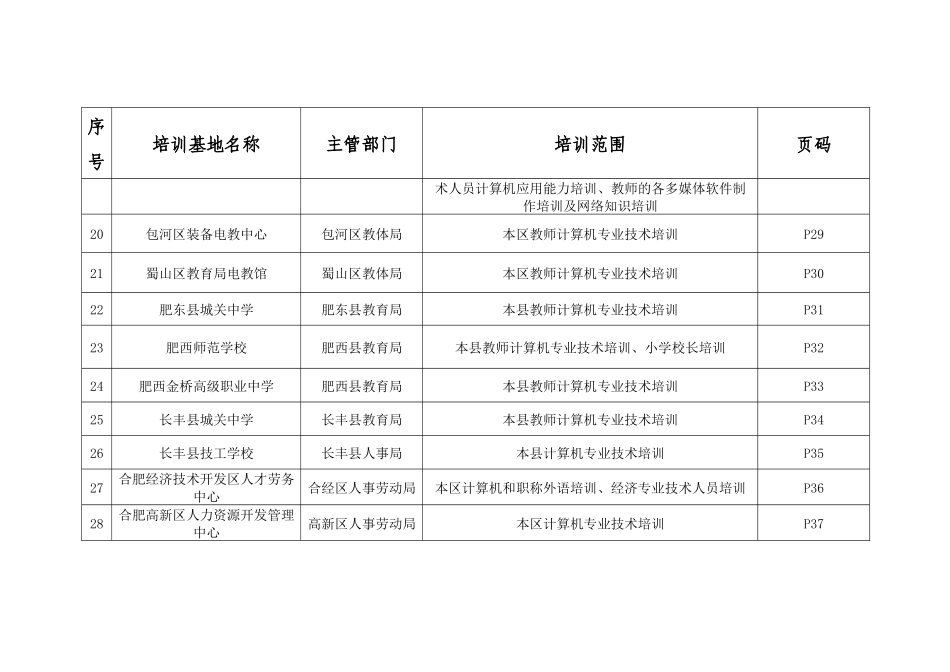 | 序号 | 培训基地名称 | 主管部门 | 培训范围 | 页码 |
|---|---|---|---|---|
| | | | 术人员计算机应用能力培训、教师的各多媒体软件制作培训及网络知识培训 | |
| 20 | 包河区装备电教中心 | 包河区教体局 | 本区教师计算机专业技术培训 | P29 |
| 21 | 蜀山区教育局电教馆 | 蜀山区教体局 | 本区教师计算机专业技术培训 | P30 |
| 22 | 肥东县城关中学 | 肥东县教育局 | 本县教师计算机专业技术培训 | P31 |
| 23 | 肥西师范学校 | 肥西县教育局 | 本县教师计算机专业技术培训、小学校长培训 | P32 |
| 24 | 肥西金桥高级职业中学 | 肥西县教育局 | 本县教师计算机专业技术培训 | P33 |
| 25 | 长丰县城关中学 | 长丰县教育局 | 本县教师计算机专业技术培训 | P34 |
| 26 | 长丰县技工学校 | 长丰县人事局 | 本县计算机专业技术培训 | P35 |
| 27 | 合肥经济技术开发区人才劳务中心 | 合经区人事劳动局 | 本区计算机和职称外语培训、经济专业技术人员培训 | P36 |
| 28 | 合肥高新区人力资源开发管理中心 | 高新区人事劳动局 | 本区计算机专业技术培训 | P37 |